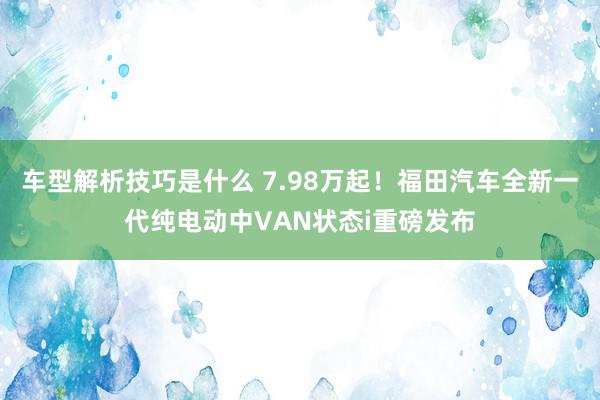 车型解析技巧是什么 7.98万起！福田汽车全新一代纯电动中VAN状态i重磅发布